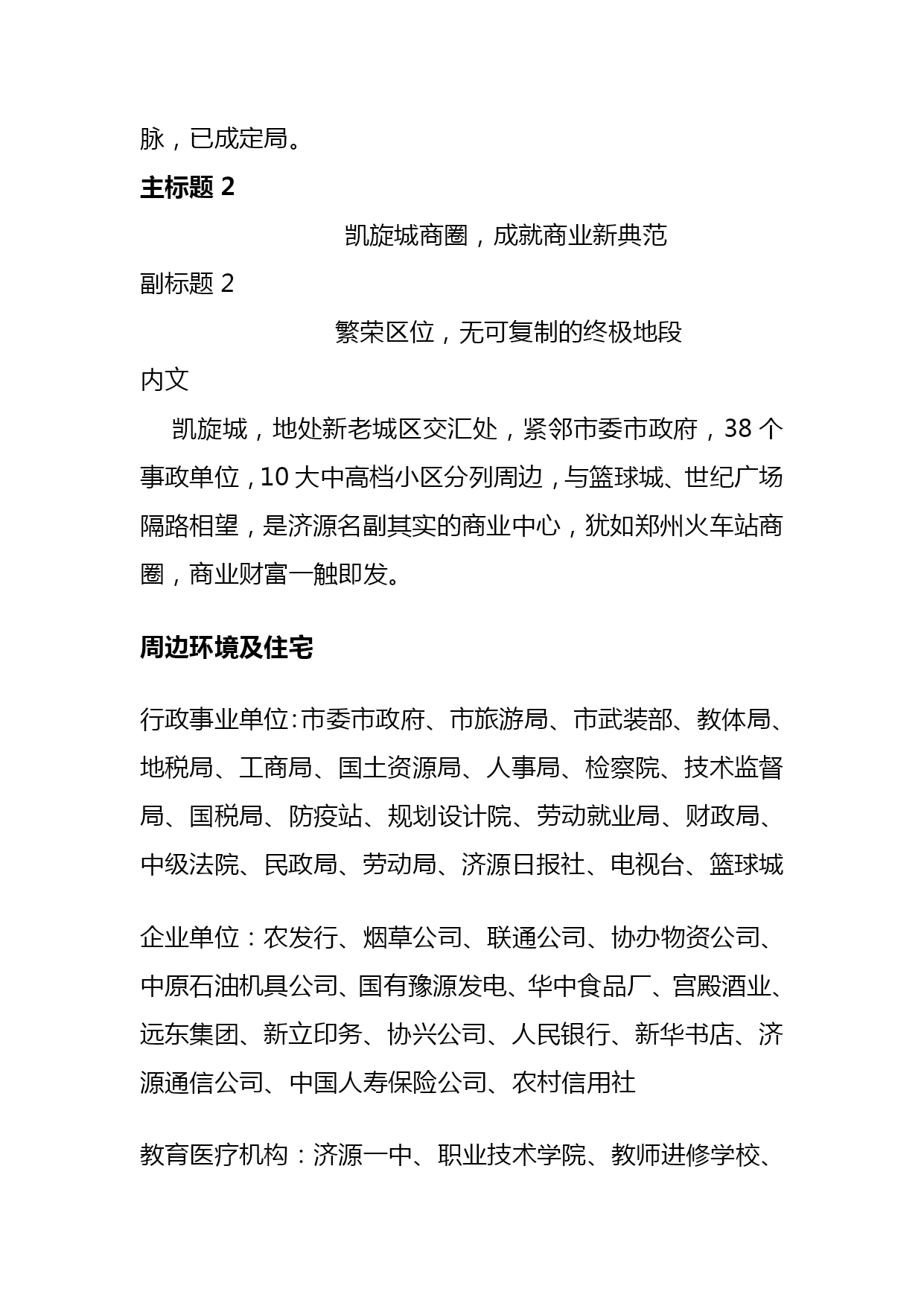 脉，已成定局。

主标题 2

凯旋城商圈，成就商业新典范

副标题 2

繁荣区位，无可复制的终极地段

内文

凯旋城，地处新老城区交汇处，紧邻市委市政府，38 个事政单位，10 大中高档小区分列周边，与篮球城、世纪广场隔路相望，是济源名副其实的商业中心，犹如郑州火车站商圈，商业财富一触即发。

周边环境及住宅

行政事业单位：市委市政府、市旅游局、市武装部、教体局、地税局、工商局、国土资源局、人事局、检察院、技术监督局、国税局、防疫站、规划设计院、劳动就业局、财政局、中级法院、民政局、劳动局、济源日报社、电视台、篮球城

企业单位：农发行、烟草公司、联通公司、协办物资公司、中原石油机具公司、国有豫源发电、华中食品厂、宫殿酒业、远东集团、新立印务、协兴公司、人民银行、新华书店、济源通信公司、中国人寿保险公司、农村信用社

教育医疗机构：济源一中、职业技术学院、教师进修学校、